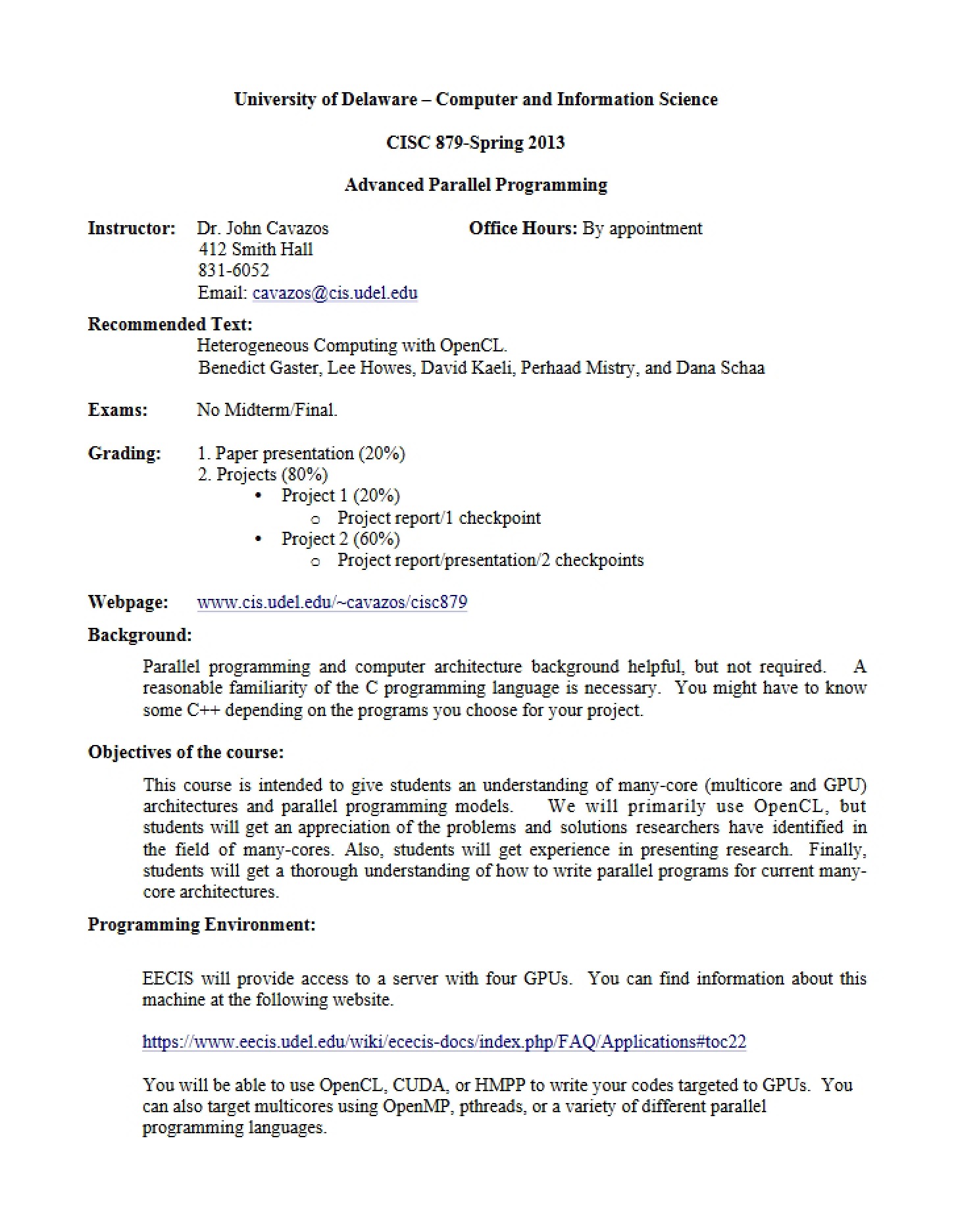 University of Delaware – Computer and Information Science

CISC 879-Spring 2013

Advanced Parallel Programming

Instructor: Dr. John Cavazos
412 Smith Hall
831-6052
Email: cavazos@cis.udel.edu

Office Hours: By appointment

Recommended Text:
Heterogeneous Computing with OpenCL.
Benedict Gaster, Lee Howes, David Kaeli, Perhaad Mistry, and Dana Schaa

Exams: No Midterm/Final.

Grading: 1. Paper presentation (20%)
2. Projects (80%)
• Project 1 (20%)
o Project report/1 checkpoint
• Project 2 (60%)
o Project report/presentation/2 checkpoints

Webpage: www.cis.udel.edu/~cavazos/cisc879

Background:

Parallel programming and computer architecture background helpful, but not required. A reasonable familiarity of the C programming language is necessary. You might have to know some C++ depending on the programs you choose for your project.

Objectives of the course:

This course is intended to give students an understanding of many-core (multicore and GPU) architectures and parallel programming models. We will primarily use OpenCL, but students will get an appreciation of the problems and solutions researchers have identified in the field of many-cores. Also, students will get experience in presenting research. Finally, students will get a thorough understanding of how to write parallel programs for current many-core architectures.

Programming Environment:

EECIS will provide access to a server with four GPUs. You can find information about this machine at the following website.

https://www.eecis.udel.edu/wiki/ececis-docs/index.php/FAQ/Applications#toc22

You will be able to use OpenCL, CUDA, or HMPP to write your codes targeted to GPUs. You can also target multicores using OpenMP, pthreads, or a variety of different parallel programming languages.